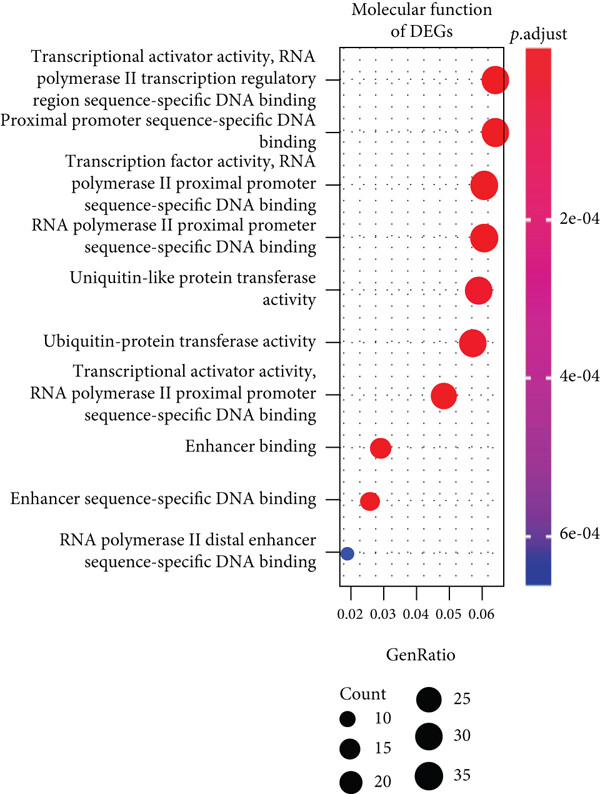 Molecular function of DEGs

p.adjust

Transcriptional activator activity, RNA polymerase II transcription regulatory region sequence-specific DNA binding

Proximal promoter sequence-specific DNA binding

Transcription factor activity, RNA polymerase II proximal promoter sequence-specific DNA binding

RNA polymerase II proximal prometer sequence-specific DNA binding

Uniquitin-like protein transferase activity

Ubiquitin-protein transferase activity

Transcriptional activator activity, RNA polymerase II proximal promoter sequence-specific DNA binding

Enhancer binding

Enhancer sequence-specific DNA binding

RNA polymerase II distal enhancer sequence-specific DNA binding

2e-04

4e-04

6e-04

0.02 0.03 0.04 0.05 0.06

GenRatio

Count

10

15

20

25

30

35